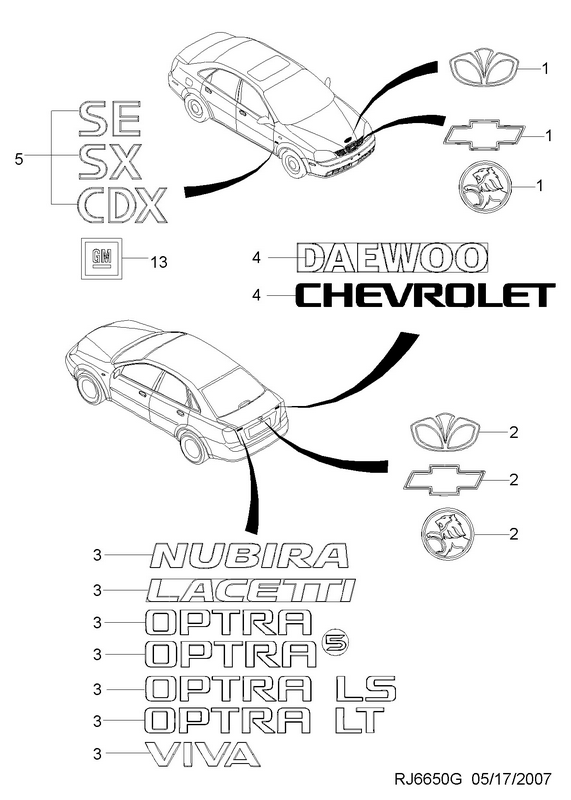 1
1
1
5
SE
SX
CDX
GM
13
4 DAEWOO
4 CHEVROLET
2
2
2
3 NUBIRA
3 LACETTI
3 OPTRA
3 OPTRA 5
3 OPTRA LS
3 OPTRA LT
3 VIVA
RJ6650G 05/17/2007